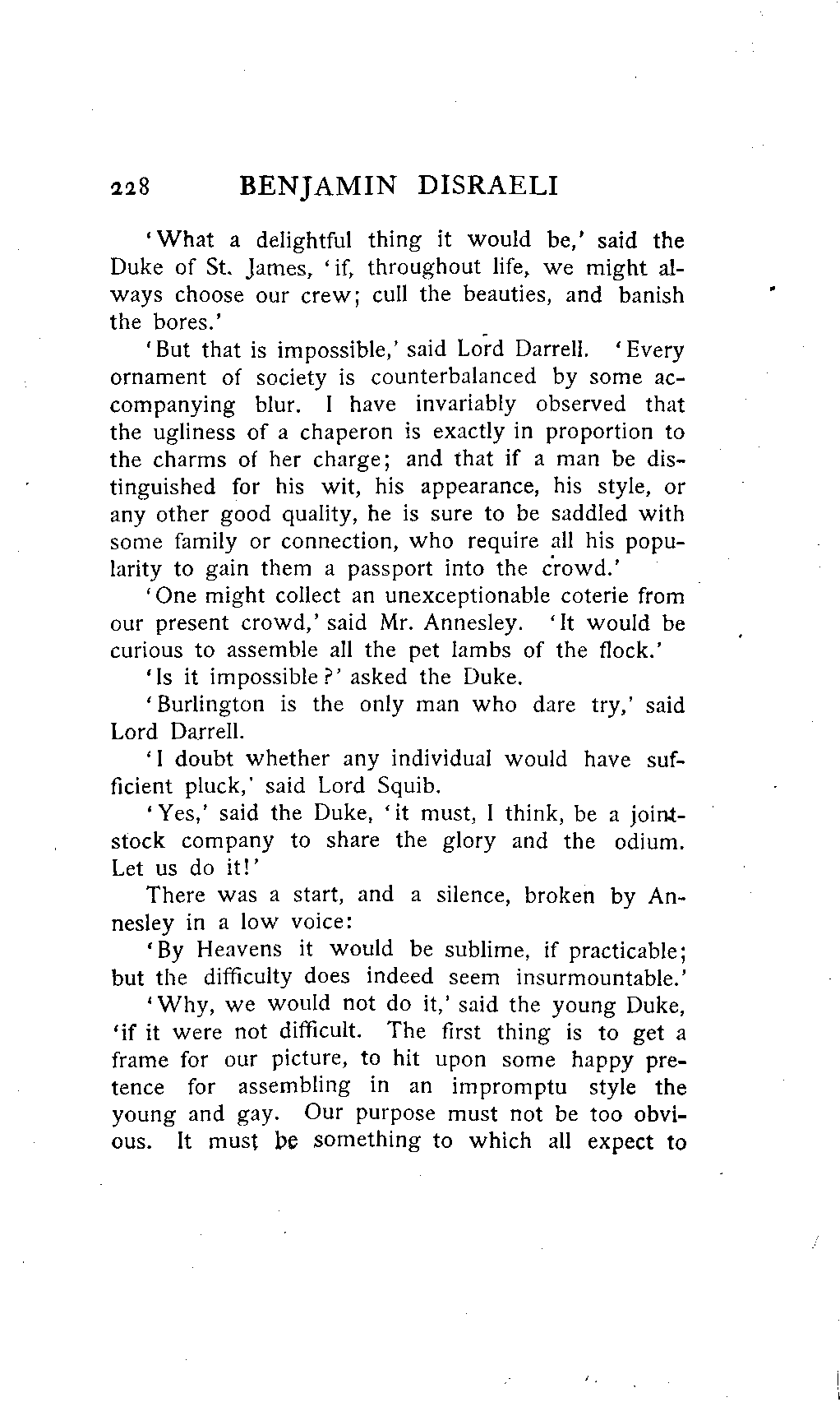 228 BENJAMIN DISRAELI

'What a delightful thing it would be,' said the Duke of St. James, 'if, throughout life, we might always choose our crew; cull the beauties, and banish the bores.'

'But that is impossible,' said Lord Darrell. 'Every ornament of society is counterbalanced by some accompanying blur. I have invariably observed that the ugliness of a chaperon is exactly in proportion to the charms of her charge; and that if a man be distinguished for his wit, his appearance, his style, or any other good quality, he is sure to be saddled with some family or connection, who require all his popularity to gain them a passport into the crowd.'

'One might collect an unexceptionable coterie from our present crowd,' said Mr. Annesley. 'It would be curious to assemble all the pet lambs of the flock.'

'Is it impossible?' asked the Duke.

'Burlington is the only man who dare try,' said Lord Darrell.

'I doubt whether any individual would have sufficient pluck,' said Lord Squib.

'Yes,' said the Duke, 'it must, I think, be a joint-stock company to share the glory and the odium. Let us do it!'

There was a start, and a silence, broken by Annesley in a low voice:

'By Heavens it would be sublime, if practicable; but the difficulty does indeed seem insurmountable.'

'Why, we would not do it,' said the young Duke, 'if it were not difficult. The first thing is to get a frame for our picture, to hit upon some happy pretence for assembling in an impromptu style the young and gay. Our purpose must not be too obvious. It must be something to which all expect to